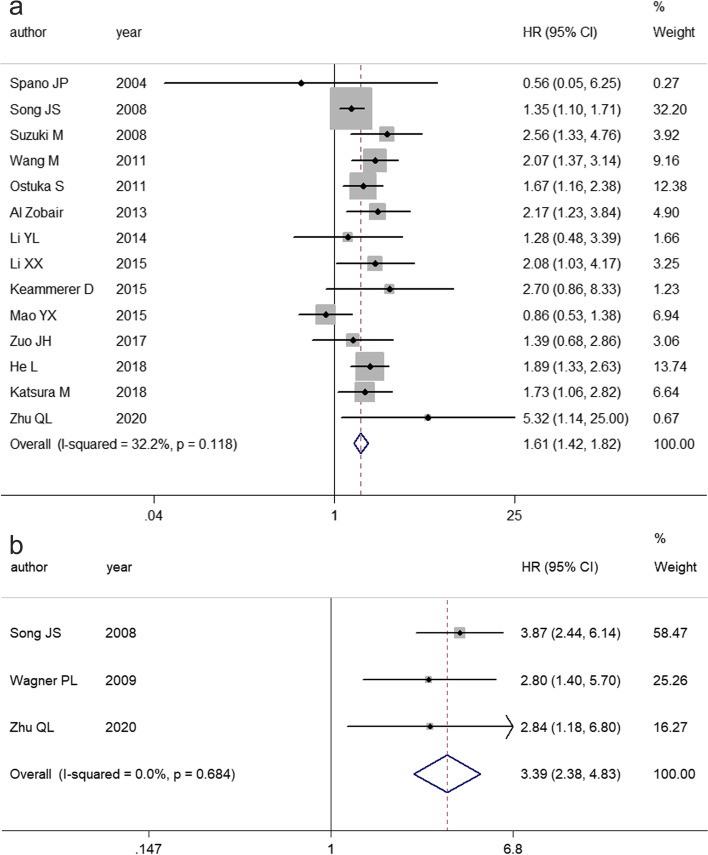 a

| author | year | HR (95% CI) | % Weight |
|---|---|---|---|
| Spano JP | 2004 | 0.56 (0.05, 6.25) | 0.27 |
| Song JS | 2008 | 1.35 (1.10, 1.71) | 32.20 |
| Suzuki M | 2008 | 2.56 (1.33, 4.76) | 3.92 |
| Wang M | 2011 | 2.07 (1.37, 3.14) | 9.16 |
| Ostuka S | 2011 | 1.67 (1.16, 2.38) | 12.38 |
| Al Zobair | 2013 | 2.17 (1.23, 3.84) | 4.90 |
| Li YL | 2014 | 1.28 (0.48, 3.39) | 1.66 |
| Li XX | 2015 | 2.08 (1.03, 4.17) | 3.25 |
| Keammerer D | 2015 | 2.70 (0.86, 8.33) | 1.23 |
| Mao YX | 2015 | 0.86 (0.53, 1.38) | 6.94 |
| Zuo JH | 2017 | 1.39 (0.68, 2.86) | 3.06 |
| He L | 2018 | 1.89 (1.33, 2.63) | 13.74 |
| Katsura M | 2018 | 1.73 (1.06, 2.82) | 6.64 |
| Zhu QL | 2020 | 5.32 (1.14, 25.00) | 0.67 |
| Overall (I-squared = 32.2%, p = 0.118) | | 1.61 (1.42, 1.82) | 100.00 |

.04 1 25

b

| author | year | HR (95% CI) | % Weight |
|---|---|---|---|
| Song JS | 2008 | 3.87 (2.44, 6.14) | 58.47 |
| Wagner PL | 2009 | 2.80 (1.40, 5.70) | 25.26 |
| Zhu QL | 2020 | 2.84 (1.18, 6.80) | 16.27 |
| Overall (I-squared = 0.0%, p = 0.684) | | 3.39 (2.38, 4.83) | 100.00 |

.147 1 6.8